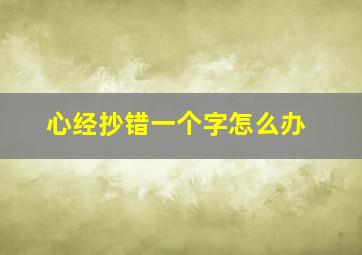 心经抄错一个字怎么办